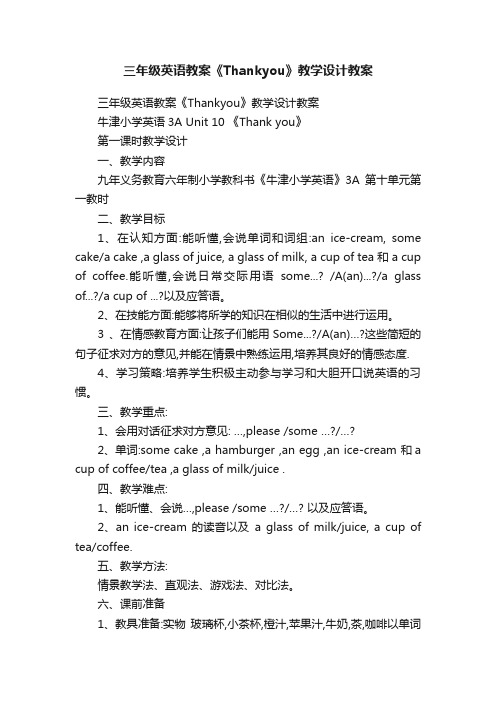 三年级英语教案《Thankyou》教学设计教案

三年级英语教案《Thankyou》教学设计教案

牛津小学英语 3A Unit 10 《Thank you》

第一课时教学设计

一、教学内容

九年义务教育六年制小学教科书《牛津小学英语》3A 第十单元第一教时

二、教学目标

1、在认知方面:能听懂,会说单词和词组:an ice-cream, some cake/a cake ,a glass of juice, a glass of milk, a cup of tea 和 a cup of coffee.能听懂,会说日常交际用语 some...? /A(an)...?/a glass of...?/a cup of ...?以及应答语。

2、在技能方面:能够将所学的知识在相似的生活中进行运用。

3 、在情感教育方面:让孩子们能用 Some...?/A(an)...?这些简短的句子征求对方的意见,并能在情景中熟练运用,培养其良好的情感态度.

4、学习策略:培养学生积极主动参与学习和大胆开口说英语的习惯。

三、教学重点:

1、会用对话征求对方意见: ...,please /some ...?/...?

2、单词:some cake ,a hamburger ,an egg ,an ice-cream 和 a cup of coffee/tea ,a glass of milk/juice .

四、教学难点:

1、能听懂、会说...,please /some ...?/...? 以及应答语。

2、an ice-cream 的读音以及 a glass of milk/juice, a cup of tea/coffee.

五、教学方法:

情景教学法、直观法、游戏法、对比法。

六、课前准备

1、教具准备:实物 玻璃杯,小茶杯,橙汁,苹果汁,牛奶,茶,咖啡以单词